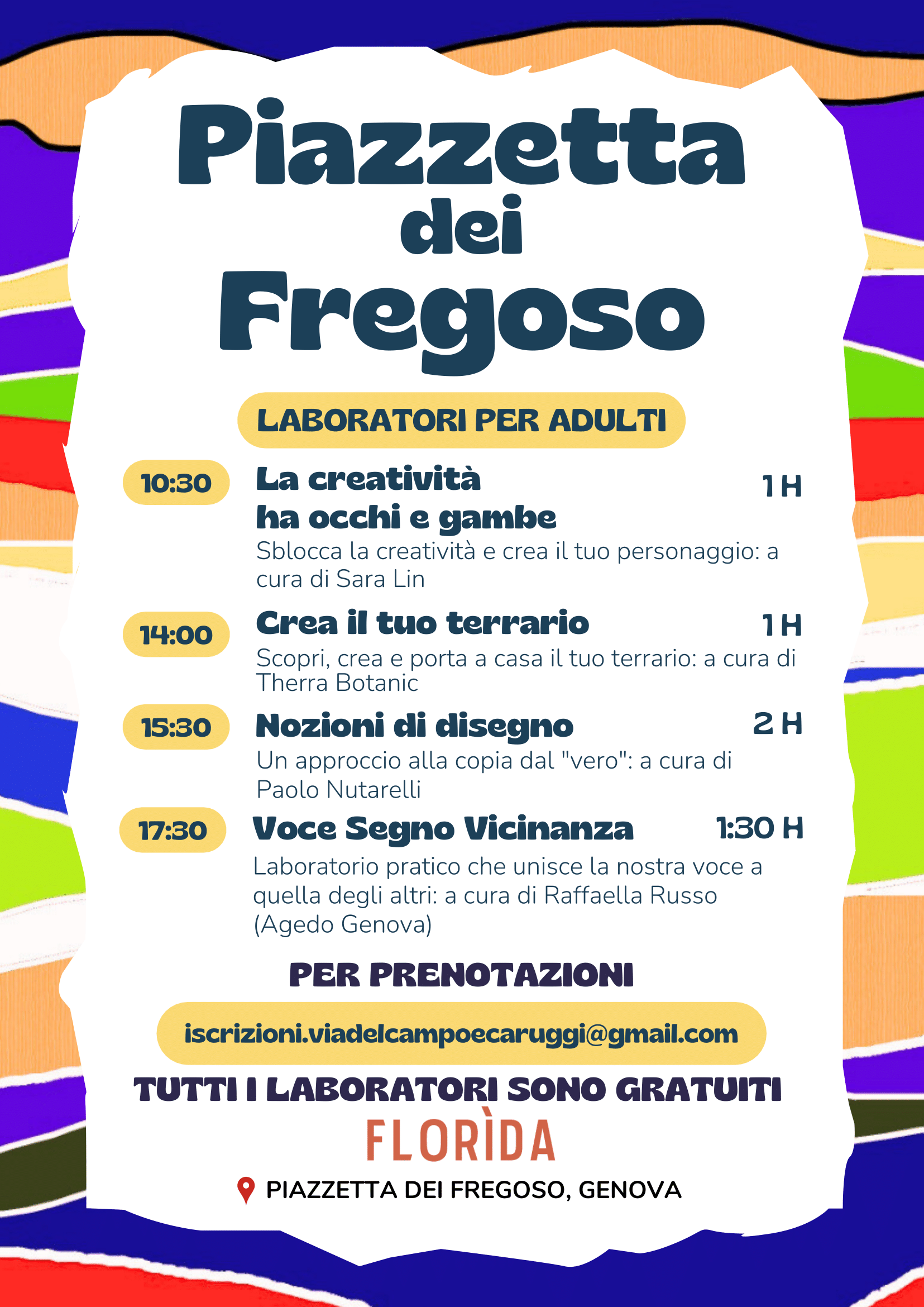 Piazzetta dei Fregoso

LABORATORI PER ADULTI

10:30 La creatività ha occhi e gambe 1 H
Sblocca la creatività e crea il tuo personaggio: a cura di Sara Lin

14:00 Crea il tuo terrario 1 H
Scopri, crea e porta a casa il tuo terrario: a cura di Therra Botanic

15:30 Nozioni di disegno 2 H
Un approccio alla copia dal "vero": a cura di Paolo Nutarelli

17:30 Voce Segno Vicinanza 1:30 H
Laboratorio pratico che unisce la nostra voce a quella degli altri: a cura di Raffaella Russo (Agedo Genova)

PER PRENOTAZIONI

iscrizioni.viadelcampoecaruggi@gmail.com

TUTTI I LABORATORI SONO GRATUITI

FLORÌDA

PIAZZETTA DEI FREGOSO, GENOVA